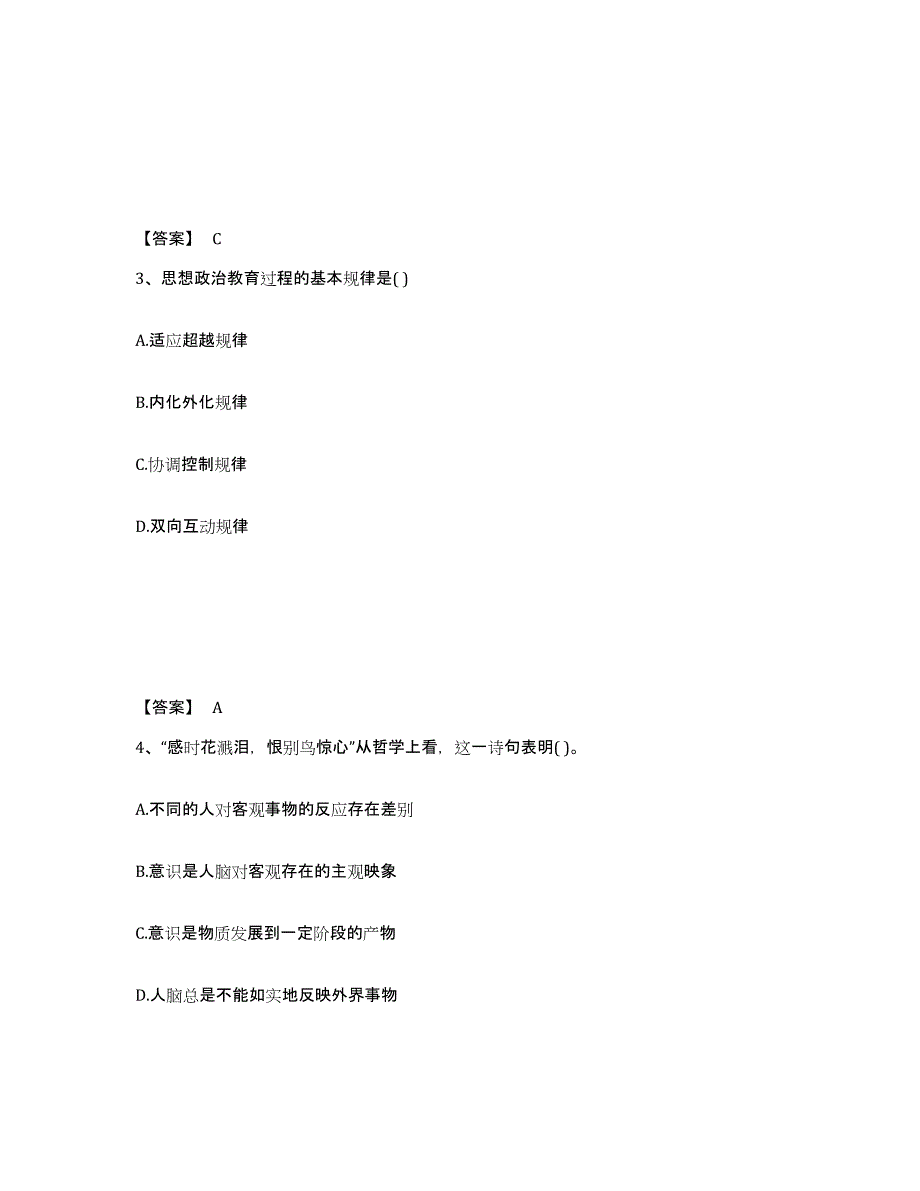 【答案】 C

3、思想政治教育过程的基本规律是( )

A.适应超越规律

B.内化外化规律

C.协调控制规律

D.双向互动规律

【答案】 A

4、“感时花溅泪，恨别鸟惊心”从哲学上看，这一诗句表明( )。

A.不同的人对客观事物的反应存在差别

B.意识是人脑对客观存在的主观映象

C.意识是物质发展到一定阶段的产物

D.人脑总是不能如实地反映外界事物